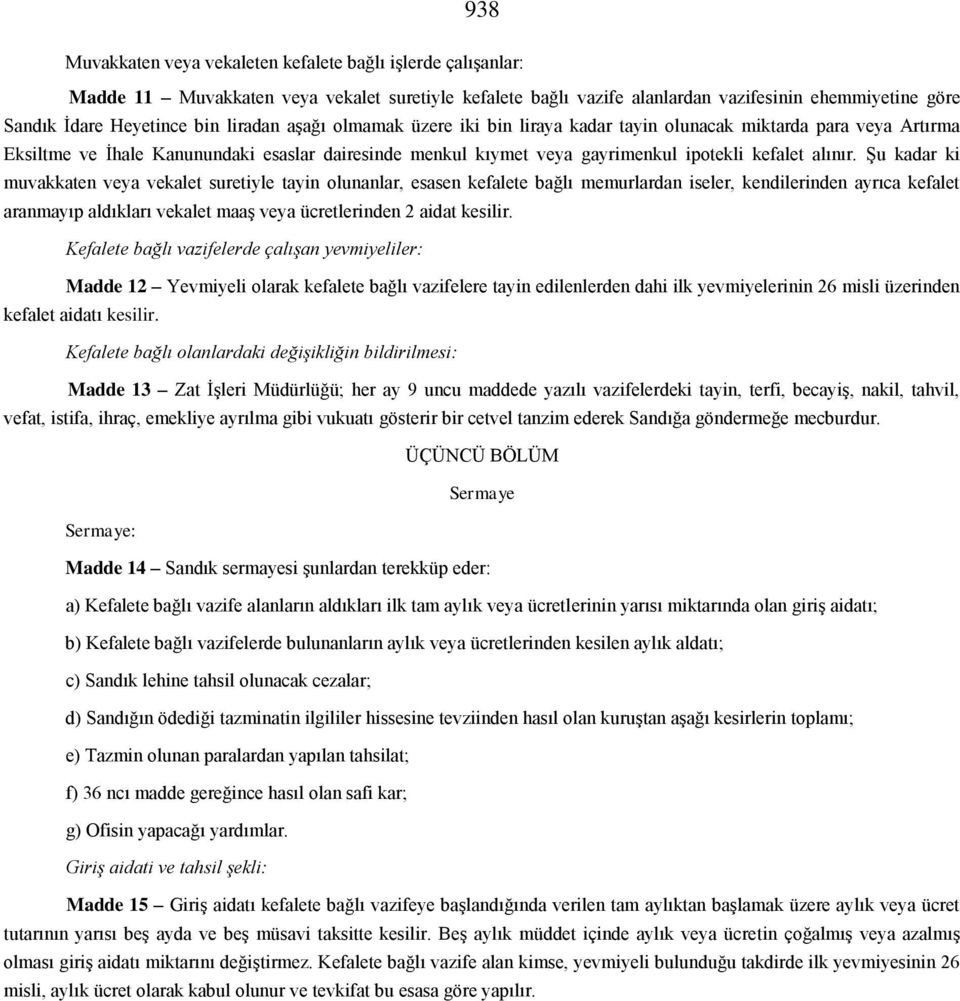 938

Muvakkaten veya vekaleten kefalete bağlı işlerde çalışanlar:

Madde 11 – Muvakkaten veya vekalet suretiyle kefalete bağlı vazife alanlardan vazifesinin ehemmiyetine göre Sandık İdare Heyetince bin liradan aşağı olmamak üzere iki bin liraya kadar tayin olunacak miktarda para veya Artırma Eksiltme ve İhale Kanunundaki esaslar dairesinde menkul kıymet veya gayrimenkul ipotekli kefalet alınır. Şu kadar ki muvakkaten veya vekalet suretiyle tayin olunanlar, esasen kefalete bağlı memurlardan iseler, kendilerinden ayrıca kefalet aranmayıp aldıkları vekalet maaş veya ücretlerinden 2 aidat kesilir.

Kefalete bağlı vazifelerde çalışan yevmiyeliler:

Madde 12 – Yevmiyeli olarak kefalete bağlı vazifelere tayin edilenlerden dahi ilk yevmiyelerinin 26 misli üzerinden kefalet aidatı kesilir.

Kefalete bağlı olanlardaki değişikliğin bildirilmesi:

Madde 13 – Zat İşleri Müdürlüğü; her ay 9 uncu maddede yazılı vazifelerdeki tayin, terfi, becayiş, nakil, tahvil, vefat, istifa, ihraç, emekliye ayrılma gibi vukuatı gösterir bir cetvel tanzim ederek Sandığa göndermeğe mecburdur.

ÜÇÜNCÜ BÖLÜM

Sermaye

Sermaye:

Madde 14 – Sandık sermayesi şunlardan terekküp eder:

a) Kefalete bağlı vazife alanların aldıkları ilk tam aylık veya ücretlerinin yarısı miktarında olan giriş aidatı;

b) Kefalete bağlı vazifelerde bulunanların aylık veya ücretlerinden kesilen aylık aldatı;

c) Sandık lehine tahsil olunacak cezalar;

d) Sandığın ödediği tazminatin ilgililer hissesine tevziinden hasıl olan kuruştan aşağı kesirlerin toplamı;

e) Tazmin olunan paralardan yapılan tahsilat;

f) 36 ncı madde gereğince hasıl olan safi kar;

g) Ofisin yapacağı yardımlar.

Giriş aidati ve tahsil şekli:

Madde 15 – Giriş aidatı kefalete bağlı vazifeye başlandığında verilen tam aylıktan başlamak üzere aylık veya ücret tutarının yarısı beş ayda ve beş müsavi taksitte kesilir. Beş aylık müddet içinde aylık veya ücretin çoğalmış veya azalmış olması giriş aidatı miktarını değiştirmez. Kefalete bağlı vazife alan kimse, yevmiyeli bulunduğu takdirde ilk yevmiyesinin 26 misli, aylık ücret olarak kabul olunur ve tevkifat bu esasa göre yapılır.